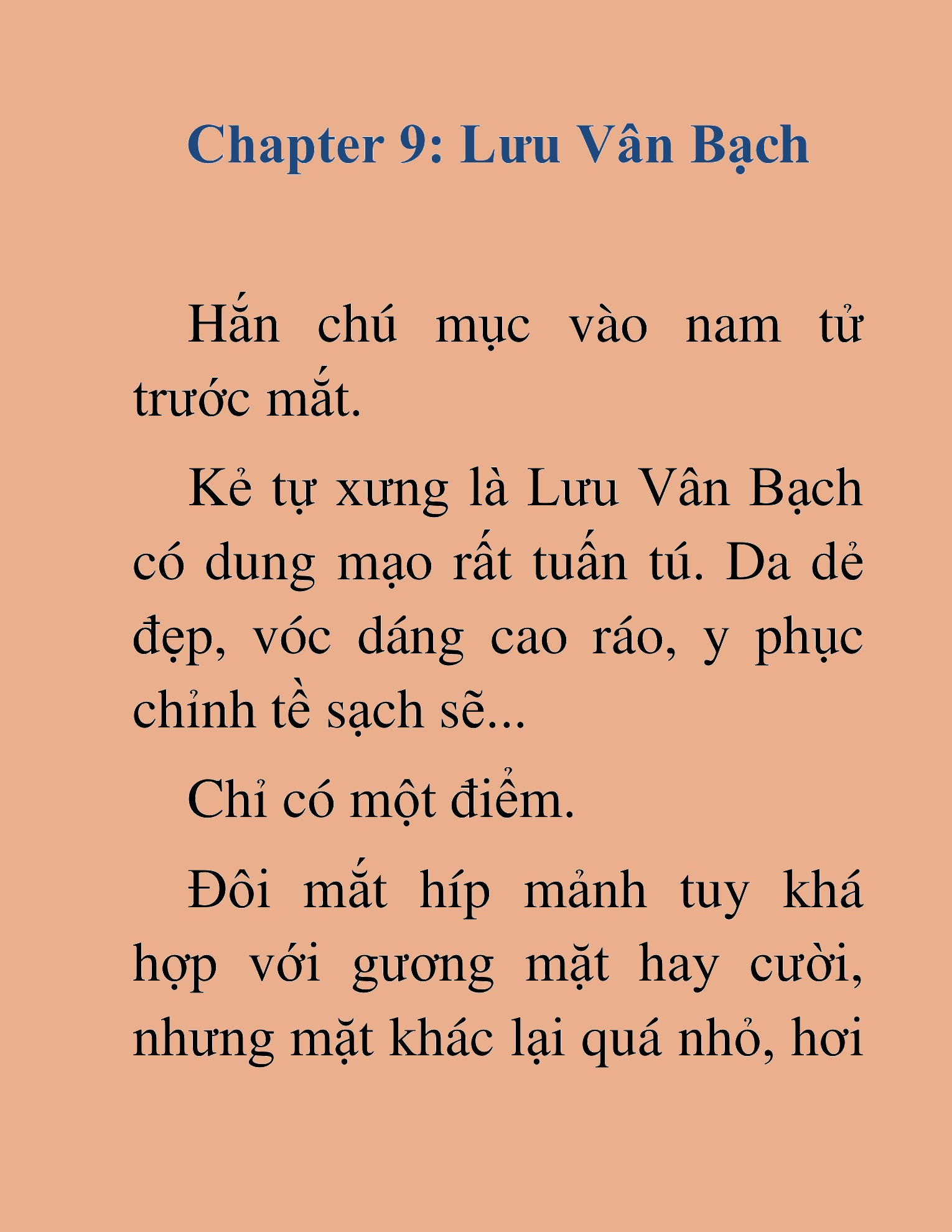 Chapter 9: Lưu Vân Bạch

Hắn chú mục vào nam tử trước mắt.

Kẻ tự xưng là Lưu Vân Bạch có dung mạo rất tuấn tú. Da dẻ đẹp, vóc dáng cao ráo, y phục chỉnh tề sạch sẽ...

Chỉ có một điểm.

Đôi mắt híp mảnh tuy khá hợp với gương mặt hay cười, nhưng mặt khác lại quá nhỏ, hơi